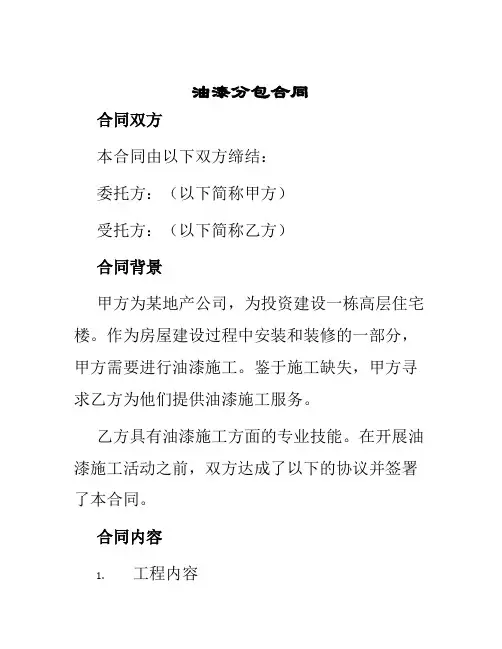 油漆分包合同

合同双方

本合同由以下双方缔结：

委托方：（以下简称甲方）

受托方：（以下简称乙方）

合同背景

甲方为某地产公司，为投资建设一栋高层住宅楼。作为房屋建设过程中安装和装修的一部分，甲方需要进行油漆施工。鉴于施工缺失，甲方寻求乙方为他们提供油漆施工服务。

乙方具有油漆施工方面的专业技能。在开展油漆施工活动之前，双方达成了以下的协议并签署了本合同。

合同内容

1. 工程内容